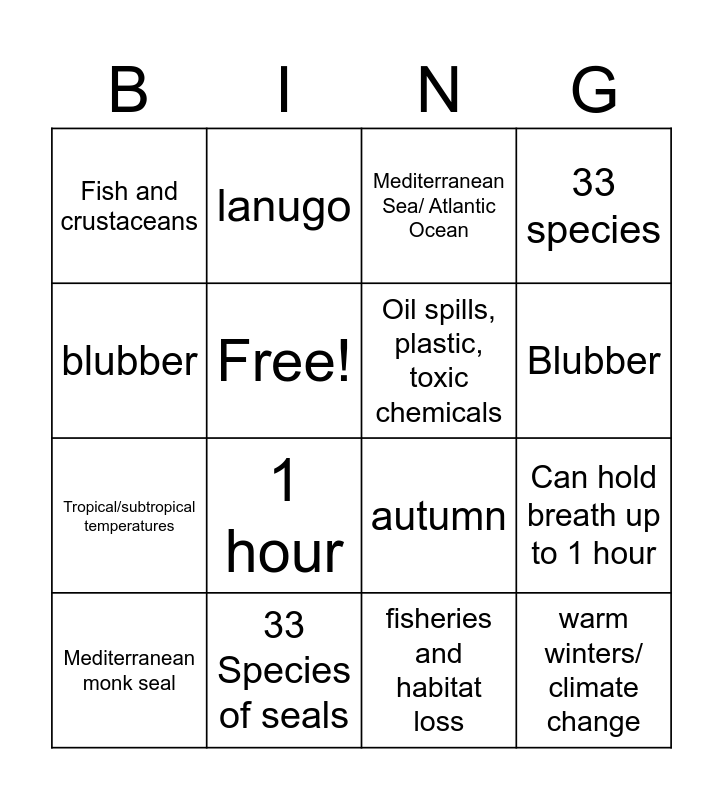 | B | I | N | G |
|---|---|---|---|
| Fish and crustaceans | lanugo | Mediterranean Sea/ Atlantic Ocean | 33 species |
| blubber | Free! | Oil spills, plastic, toxic chemicals | Blubber |
| Tropical/subtropical temperatures | 1 hour | autumn | Can hold breath up to 1 hour |
| Mediterranean monk seal | 33 Species of seals | fisheries and habitat loss | warm winters/ climate change |